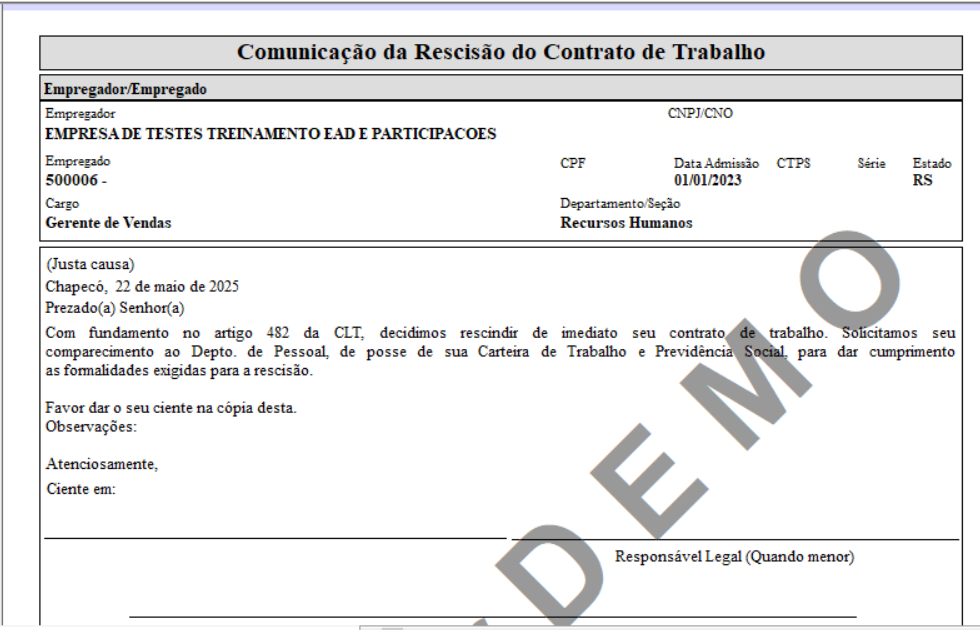 Comunicação da Rescisão do Contrato de Trabalho

Empregador/Empregado

Empregador
EMPRESA DE TESTES TREINAMENTO EAD E PARTICIPACOES

CNPJ/CNO

Empregado
500006 -

CPF

Data Admissão
01/01/2023

CTPS

Série

Estado
RS

Cargo
Gerente de Vendas

Departamento/Seção
Recursos Humanos

(Justa causa)

Chapecó, 22 de maio de 2025

Prezado(a) Senhor(a)

Com fundamento no artigo 482 da CLT, decidimos rescindir de imediato seu contrato de trabalho. Solicitamos seu comparecimento ao Depto. de Pessoal, de posse de sua Carteira de Trabalho e Previdência Social, para dar cumprimento as formalidades exigidas para a rescisão.

Favor dar o seu ciente na cópia desta.

Observações:

Atenciosamente,

Ciente em:

Responsável Legal (Quando menor)

DEMO